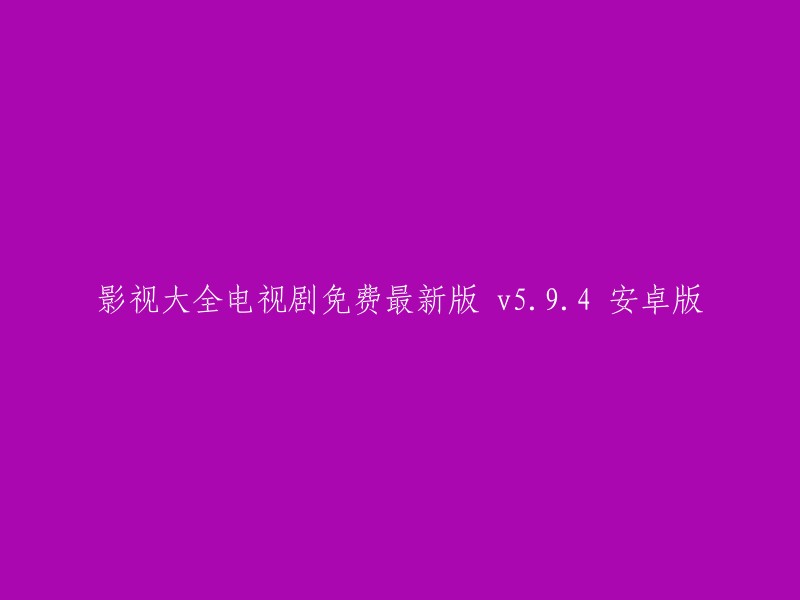 影视大全电视剧免费最新版 v5.9.4 安卓版